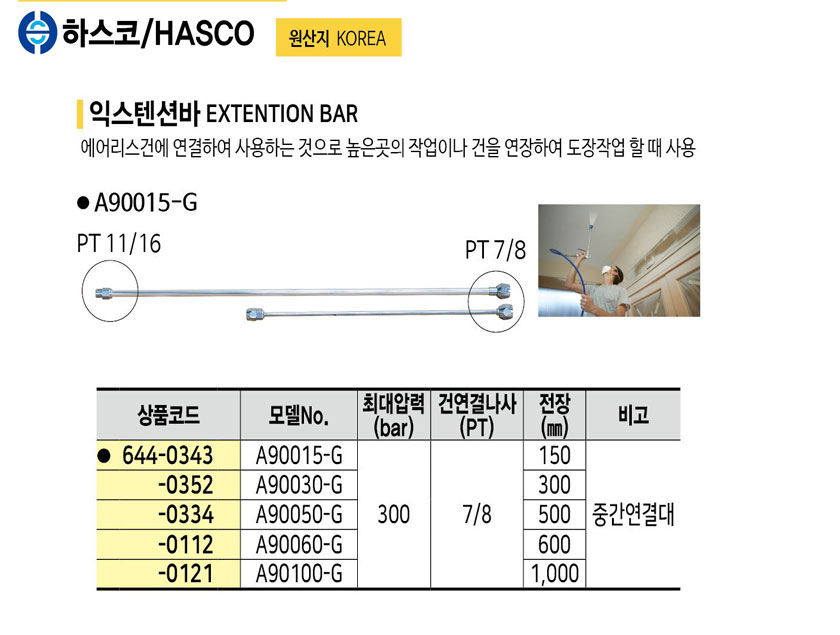 하스코/HASCO

원산지 KOREA

익스텐션바 EXTENTION BAR

에어리스건에 연결하여 사용하는 것으로 높은곳의 작업이나 건을 연장하여 도장작업 할 때 사용

● A90015-G

PT 11/16

PT 7/8

| 상품코드 | 모델No. | 최대압력 (bar) | 건연결나사 (PT) | 전장 (㎜) | 비고 |
|---|---|---|---|---|---|
| ● 644-0343 | A90015-G | 300 | 7/8 | 150 | 중간연결대 |
| -0352 | A90030-G | | | 300 | |
| -0334 | A90050-G | | | 500 | |
| -0112 | A90060-G | | | 600 | |
| -0121 | A90100-G | | | 1,000 | |